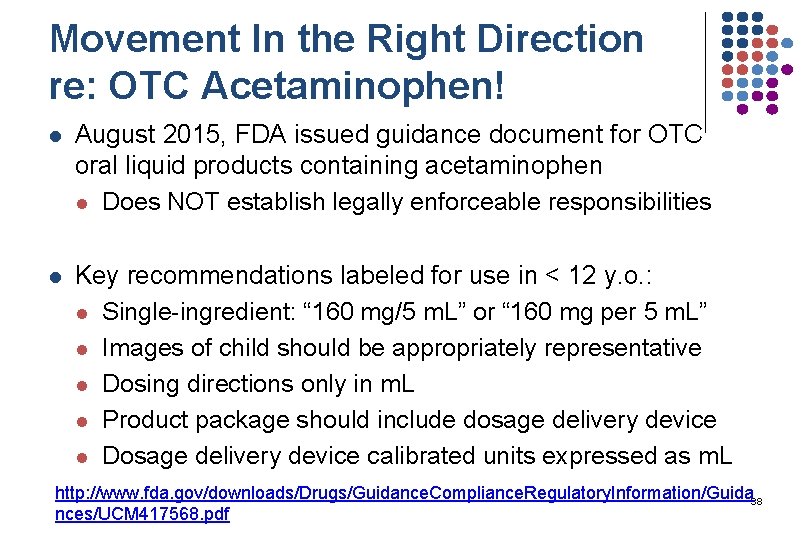 Movement In the Right Direction re: OTC Acetaminophen!

- August 2015, FDA issued guidance document for OTC oral liquid products containing acetaminophen
  - Does NOT establish legally enforceable responsibilities

- Key recommendations labeled for use in < 12 y.o.:
  - Single-ingredient: “160 mg/5 mL” or “160 mg per 5 mL”
  - Images of child should be appropriately representative
  - Dosing directions only in mL
  - Product package should include dosage delivery device
  - Dosage delivery device calibrated units expressed as mL

http://www.fda.gov/downloads/Drugs/GuidanceComplianceRegulatoryInformation/Guidances/UCM417568.pdf

38